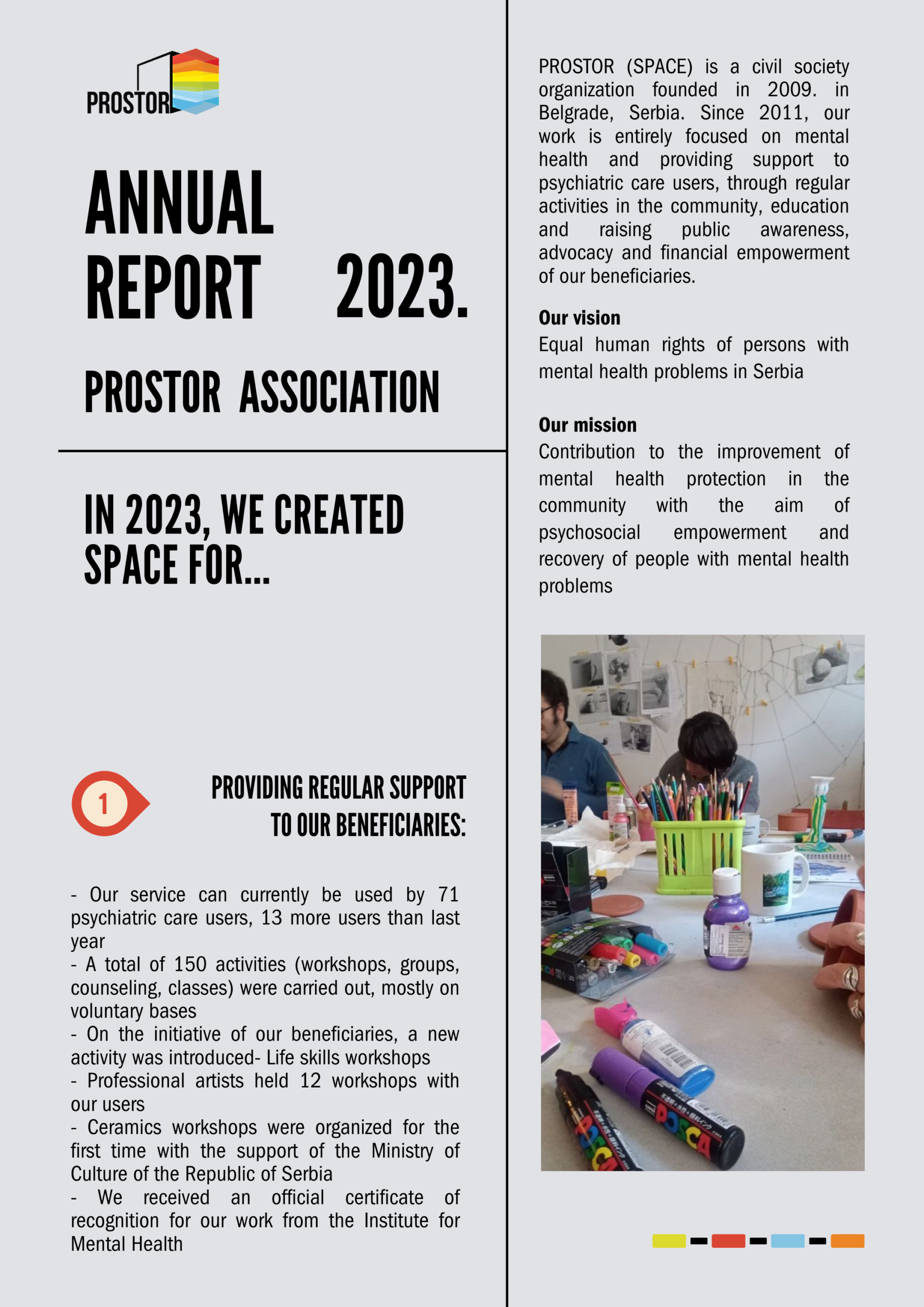 PROSTOR

ANNUAL REPORT 2023.

PROSTOR ASSOCIATION

IN 2023, WE CREATED SPACE FOR...

1

PROVIDING REGULAR SUPPORT TO OUR BENEFICIARIES:

- Our service can currently be used by 71 psychiatric care users, 13 more users than last year
- A total of 150 activities (workshops, groups, counseling, classes) were carried out, mostly on voluntary bases
- On the initiative of our beneficiaries, a new activity was introduced- Life skills workshops
- Professional artists held 12 workshops with our users
- Ceramics workshops were organized for the first time with the support of the Ministry of Culture of the Republic of Serbia
- We received an official certificate of recognition for our work from the Institute for Mental Health

PROSTOR (SPACE) is a civil society organization founded in 2009. in Belgrade, Serbia. Since 2011, our work is entirely focused on mental health and providing support to psychiatric care users, through regular activities in the community, education and raising public awareness, advocacy and financial empowerment of our beneficiaries.

Our vision
Equal human rights of persons with mental health problems in Serbia

Our mission
Contribution to the improvement of mental health protection in the community with the aim of psychosocial empowerment and recovery of people with mental health problems

POSCA

POSCA